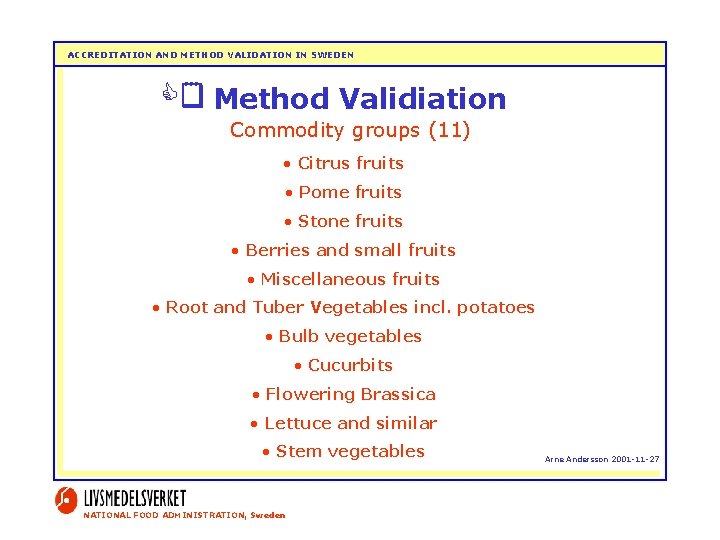 ACCREDITATION AND METHOD VALIDATION IN SWEDEN

Method Validiation

Commodity groups (11)

• Citrus fruits
• Pome fruits
• Stone fruits
• Berries and small fruits
• Miscellaneous fruits
• Root and Tuber Vegetables incl. potatoes
• Bulb vegetables
• Cucurbits
• Flowering Brassica
• Lettuce and similar
• Stem vegetables

Arne Andersson 2001-11-27

LIVSMEDELSVERKET
NATIONAL FOOD ADMINISTRATION, Sweden